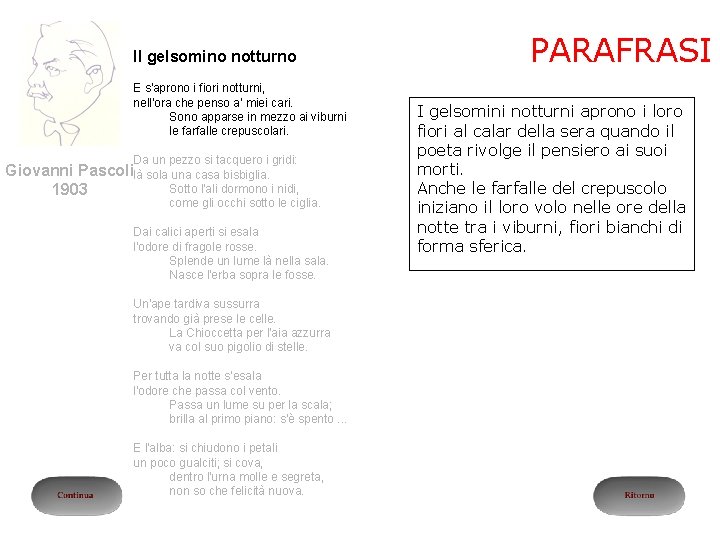 Giovanni Pascoli
1903

Il gelsomino notturno

E s'aprono i fiori notturni,
nell'ora che penso a' miei cari.
Sono apparse in mezzo ai viburni
le farfalle crepuscolari.

Da un pezzo si tacquero i gridi:
là sola una casa bisbiglia.
Sotto l'ali dormono i nidi,
come gli occhi sotto le ciglia.

Dai calici aperti si esala
l'odore di fragole rosse.
Splende un lume là nella sala.
Nasce l'erba sopra le fosse.

Un'ape tardiva sussurra
trovando già prese le celle.
La Chioccetta per l'aia azzurra
va col suo pigolio di stelle.

Per tutta la notte s'esala
l'odore che passa col vento.
Passa un lume su per la scala;
brilla al primo piano: s'è spento ...

E l'alba: si chiudono i petali
un poco gualciti; si cova,
dentro l'urna molle e segreta,
non so che felicità nuova.

PARAFRASI

I gelsomini notturni aprono i loro fiori al calar della sera quando il poeta rivolge il pensiero ai suoi morti.
Anche le farfalle del crepuscolo iniziano il loro volo nelle ore della notte tra i viburni, fiori bianchi di forma sferica.

Continua

Ritorno